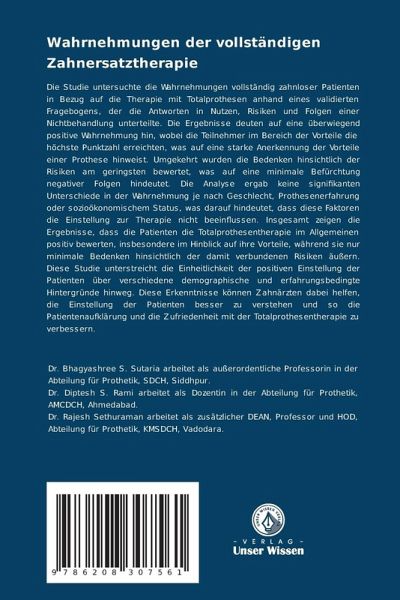 Wahrnehmungen der vollständigen Zahnersatztherapie

Die Studie untersuchte die Wahrnehmungen vollständig zahnloser Patienten in Bezug auf die Therapie mit Totalprothesen anhand eines validierten Fragebogens, der die Antworten in Nutzen, Risiken und Folgen einer Nichtbehandlung unterteilte. Die Ergebnisse deuten auf eine überwiegend positive Wahrnehmung hin, wobei die Teilnehmer im Bereich der Vorteile die höchste Punktzahl erreichten, was auf eine starke Anerkennung der Vorteile einer Prothese hinweist. Umgekehrt wurden die Bedenken hinsichtlich der Risiken am geringsten bewertet, was auf eine minimale Befürchtung negativer Folgen hindeutet. Die Analyse ergab keine signifikanten Unterschiede in der Wahrnehmung je nach Geschlecht, Prothesenerfahrung oder sozioökonomischem Status, was darauf hindeutet, dass diese Faktoren die Einstellung zur Therapie nicht beeinflussen. Insgesamt zeigen die Ergebnisse, dass die Patienten die Totalprothesentherapie im Allgemeinen positiv bewerten, insbesondere im Hinblick auf ihre Vorteile, während sie nur minimale Bedenken hinsichtlich der damit verbundenen Risiken äußern. Diese Studie unterstreicht die Einheitlichkeit der positiven Einstellung der Patienten über verschiedene demographische und erfahrungsbedingte Hintergründe hinweg. Diese Erkenntnisse können Zahnärzten dabei helfen, die Einstellung der Patienten besser zu verstehen und so die Patientenaufklärung und die Zufriedenheit mit der Totalprothesentherapie zu verbessern.

Dr. Bhagyashree S. Sutaria arbeitet als außerordentliche Professorin in der Abteilung für Prothetik, SDCH, Siddhpur.
Dr. Diptesh S. Rami arbeitet als Dozentin in der Abteilung für Prothetik, AMCDCH, Ahmedabad.
Dr. Rajesh Sethuraman arbeitet als zusätzlicher DEAN, Professor und HOD, Abteilung für Prothetik, KMSDCH, Vadodara.

9 786208 307561

UNSER WISSEN VERLAG
- VERLAG -
Unser Wissen